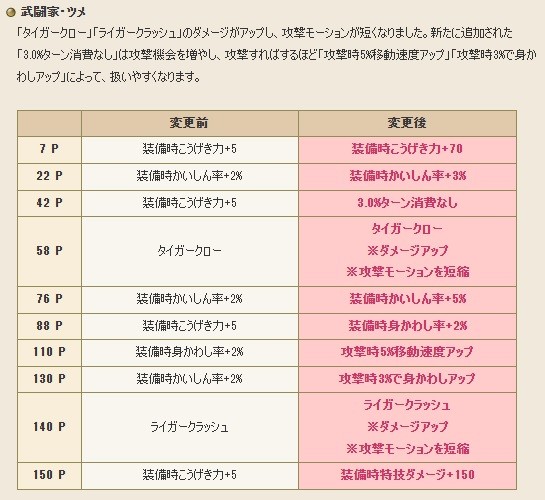 武闘家・ツメ

「タイガークロー」「ライガークラッシュ」のダメージがアップし、攻撃モーションが短くなりました。新たに追加された「3.0%ターン消費なし」は攻撃機会を増やし、攻撃すればするほど「攻撃時5%移動速度アップ」「攻撃時3%で身かわしアップ」によって、扱いやすくなります。

| | 変更前 | 変更後 |
|---|---|---|
| 7 P | 装備時こうげき力+5 | 装備時こうげき力+70 |
| 22 P | 装備時かいしん率+2% | 装備時かいしん率+3% |
| 42 P | 装備時こうげき力+5 | 3.0%ターン消費なし |
| 58 P | タイガークロー | タイガークロー ※ダメージアップ ※攻撃モーションを短縮 |
| 76 P | 装備時かいしん率+2% | 装備時かいしん率+5% |
| 88 P | 装備時こうげき力+5 | 装備時身かわし率+2% |
| 110 P | 装備時身かわし率+2% | 攻撃時5%移動速度アップ |
| 130 P | 装備時かいしん率+2% | 攻撃時3%で身かわしアップ |
| 140 P | ライガークラッシュ | ライガークラッシュ ※ダメージアップ ※攻撃モーションを短縮 |
| 150 P | 装備時こうげき力+5 | 装備時特技ダメージ+150 |